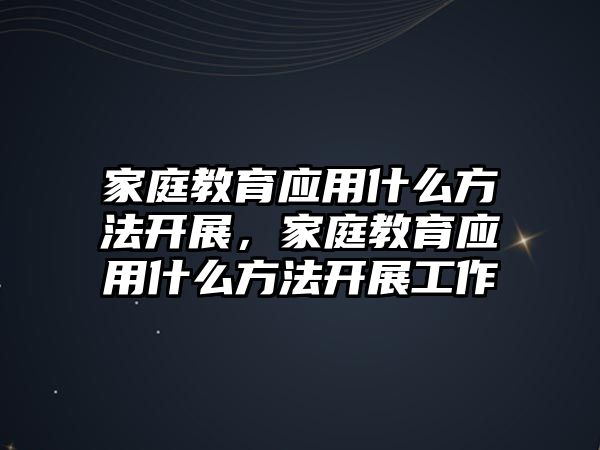 家庭教育应用什么方法开展，家庭教育应用什么方法开展工作